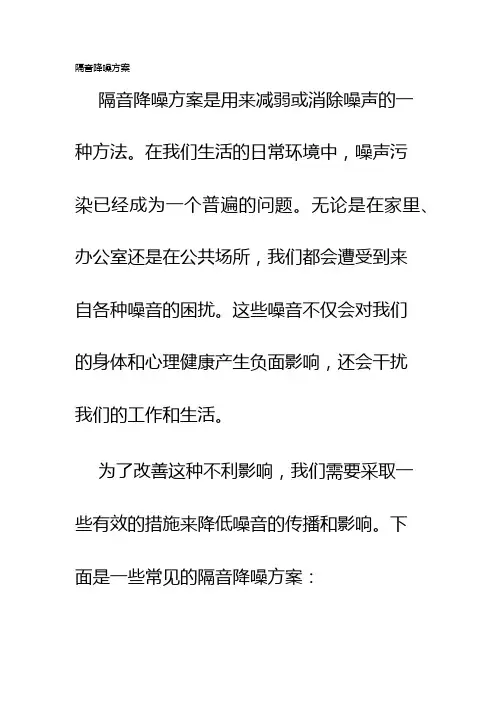 隔音降噪方案

隔音降噪方案是用来减弱或消除噪声的一种方法。在我们生活的日常环境中，噪声污染已经成为一个普遍的问题。无论是在家里、办公室还是在公共场所，我们都会遭受到来自各种噪音的困扰。这些噪音不仅会对我们的身体和心理健康产生负面影响，还会干扰我们的工作和生活。

为了改善这种不利影响，我们需要采取一些有效的措施来降低噪音的传播和影响。下面是一些常见的隔音降噪方案：